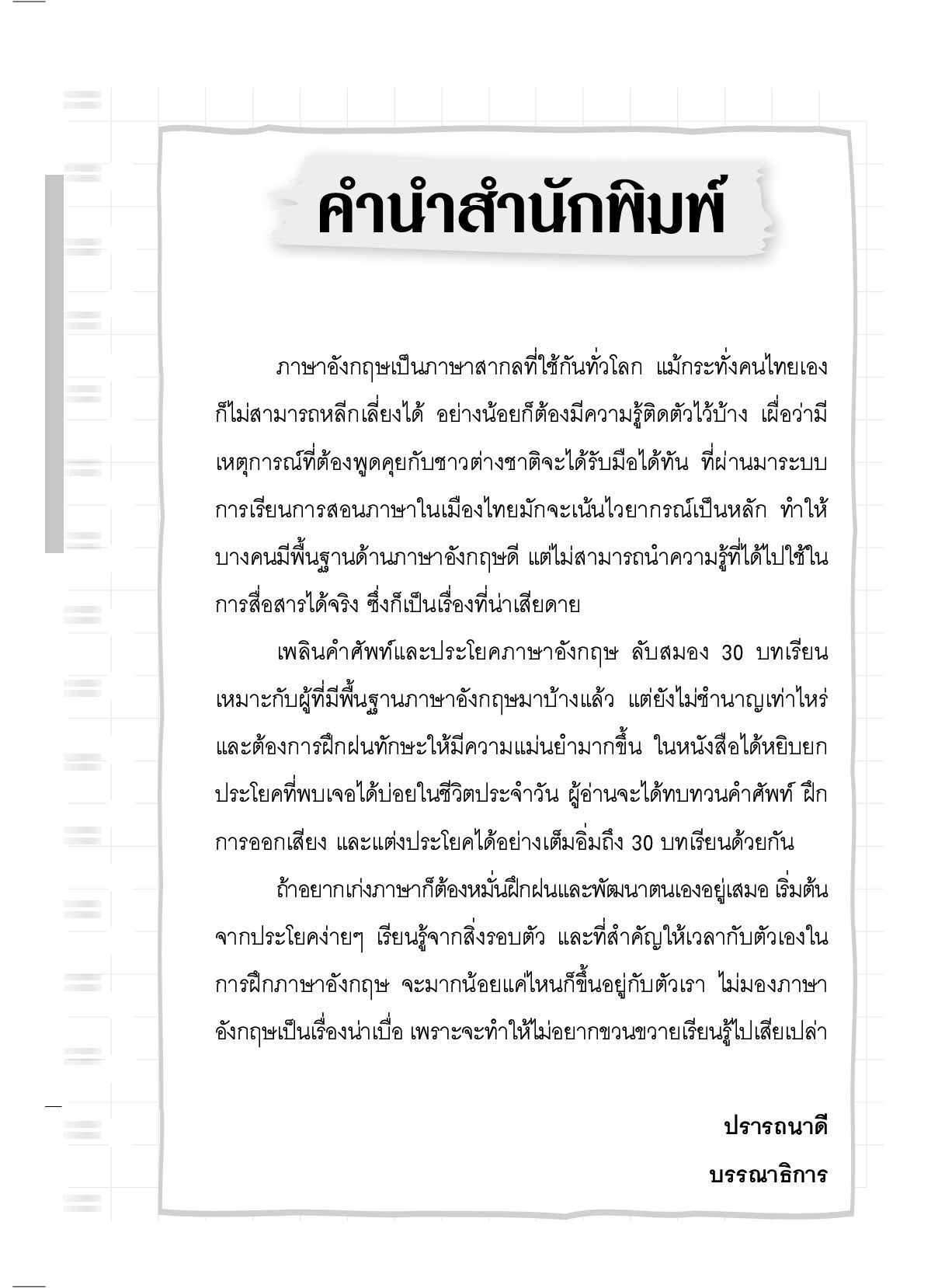 คำนำสำนักพิมพ์

ภาษาอังกฤษเป็นภาษาสากลที่ใช้กันทั่วโลก แม้กระทั่งคนไทยเองก็ไม่สามารถหลีกเลี่ยงได้ อย่างน้อยก็ต้องมีความรู้ติดตัวไว้บ้าง เผื่อว่ามีเหตุการณ์ที่ต้องพูดคุยกับชาวต่างชาติจะได้รับมือได้ทัน ที่ผ่านมาระบบการเรียนการสอนภาษาในเมืองไทยมักจะเน้นไวยากรณ์เป็นหลัก ทำให้บางคนมีพื้นฐานด้านภาษาอังกฤษดี แต่ไม่สามารถนำความรู้ที่ได้ไปใช้ในการสื่อสารได้จริง ซึ่งก็เป็นเรื่องที่น่าเสียดาย

เพลินคำศัพท์และประโยคภาษาอังกฤษ ลับสมอง 30 บทเรียน เหมาะกับผู้ที่มีพื้นฐานภาษาอังกฤษมาบ้างแล้ว แต่ยังไม่ชำนาญเท่าไหร่ และต้องการฝึกฝนทักษะให้มีความแม่นยำมากขึ้น ในหนังสือได้หยิบยกประโยคที่พบเจอได้บ่อยในชีวิตประจำวัน ผู้อ่านจะได้ทบทวนคำศัพท์ ฝึกการออกเสียง และแต่งประโยคได้อย่างเต็มอิ่มถึง 30 บทเรียนด้วยกัน

ถ้าอยากเก่งภาษาก็ต้องหมั่นฝึกฝนและพัฒนาตนเองอยู่เสมอ เริ่มต้นจากประโยคง่ายๆ เรียนรู้จากสิ่งรอบตัว และที่สำคัญให้เวลากับตัวเองในการฝึกภาษาอังกฤษ จะมากน้อยแค่ไหนก็ขึ้นอยู่กับตัวเรา ไม่มองภาษาอังกฤษเป็นเรื่องน่าเบื่อ เพราะจะทำให้ไม่อยากขวนขวายเรียนรู้ไปเสียเปล่า

ปรารถนาดี
บรรณาธิการ